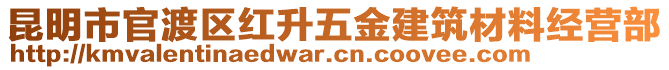 昆明市官渡区红升五金建筑材料经营部
http://kmvalentinaedwar.cn.coovee.com